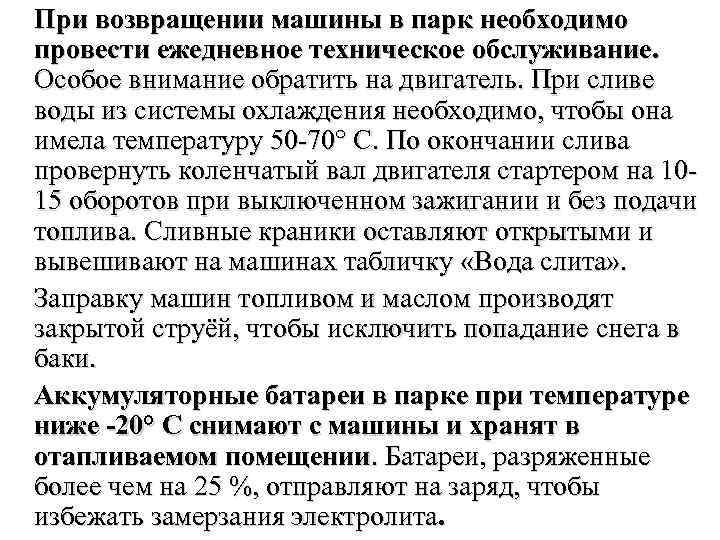 При возвращении машины в парк необходимо провести ежедневное техническое обслуживание. Особое внимание обратить на двигатель. При сливе воды из системы охлаждения необходимо, чтобы она имела температуру 50-70° С. По окончании слива провернуть коленчатый вал двигателя стартером на 10-15 оборотов при выключенном зажигании и без подачи топлива. Сливные краники оставляют открытыми и вывешивают на машинах табличку «Вода слита».

Заправку машин топливом и маслом производят закрытой струёй, чтобы исключить попадание снега в баки.

Аккумуляторные батареи в парке при температуре ниже -20° С снимают с машины и хранят в отапливаемом помещении. Батареи, разряженные более чем на 25 %, отправляют на заряд, чтобы избежать замерзания электролита.